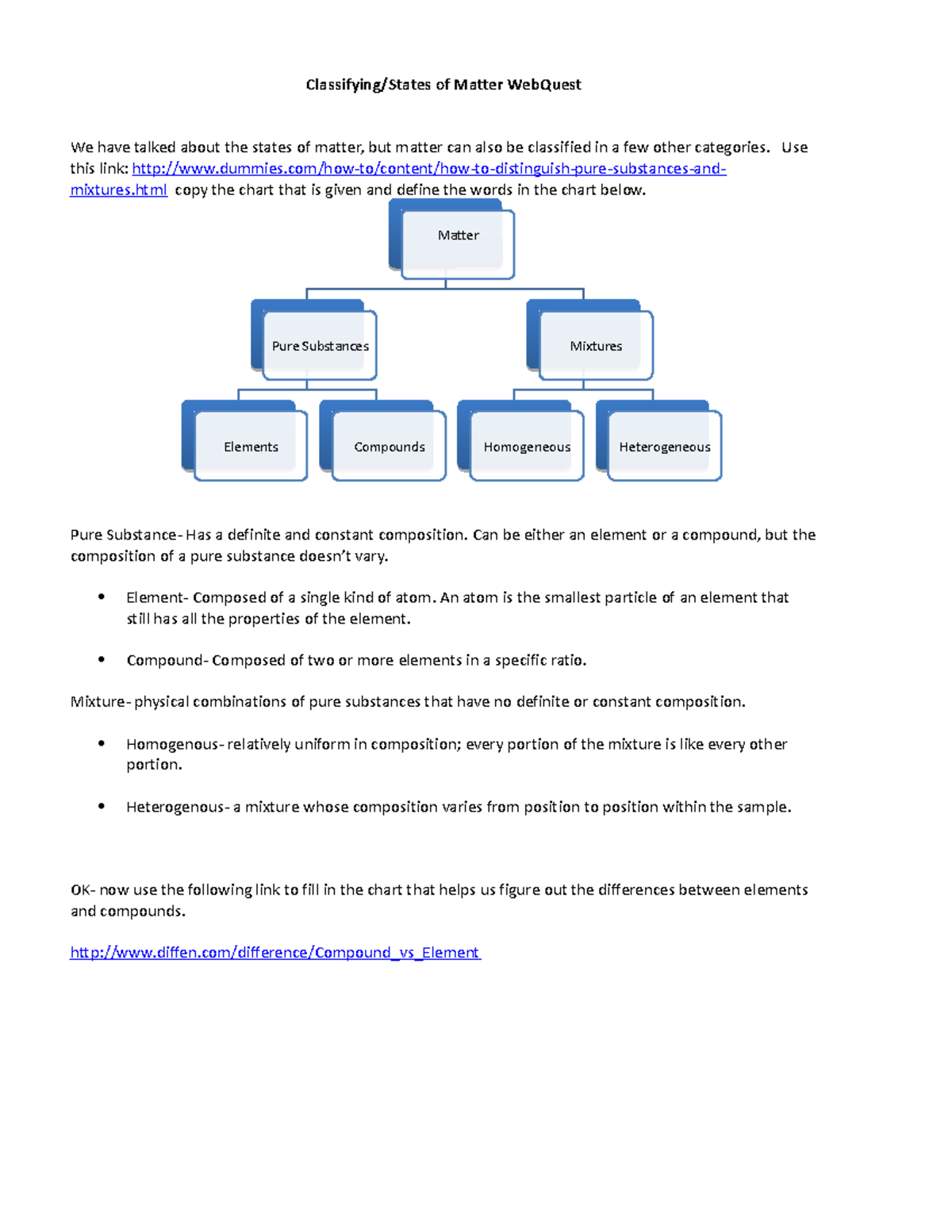 Classifying/States of Matter WebQuest

We have talked about the states of matter, but matter can also be classified in a few other categories. Use this link: http://www.dummies.com/how-to/content/how-to-distinguish-pure-substances-and-mixtures.html copy the chart that is given and define the words in the chart below.

Matter

Pure Substances

Mixtures

Elements

Compounds

Homogeneous

Heterogeneous

Pure Substance- Has a definite and constant composition. Can be either an element or a compound, but the composition of a pure substance doesn't vary.

• Element- Composed of a single kind of atom. An atom is the smallest particle of an element that still has all the properties of the element.

• Compound- Composed of two or more elements in a specific ratio.

Mixture- physical combinations of pure substances that have no definite or constant composition.

• Homogenous- relatively uniform in composition; every portion of the mixture is like every other portion.

• Heterogenous- a mixture whose composition varies from position to position within the sample.

OK- now use the following link to fill in the chart that helps us figure out the differences between elements and compounds.

http://www.diffen.com/difference/Compound_vs_Element